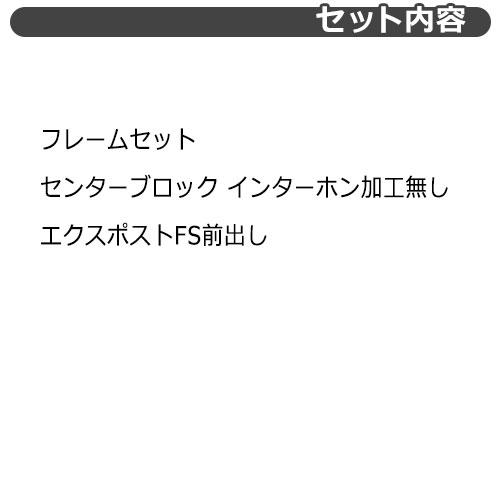 セット内容

フレームセット

センターブロック インターホン加工無し

エクスポストFS前出し